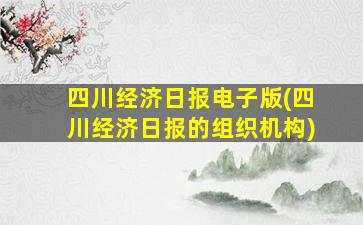 四川经济日报电子版(四川经济日报的组织机构)